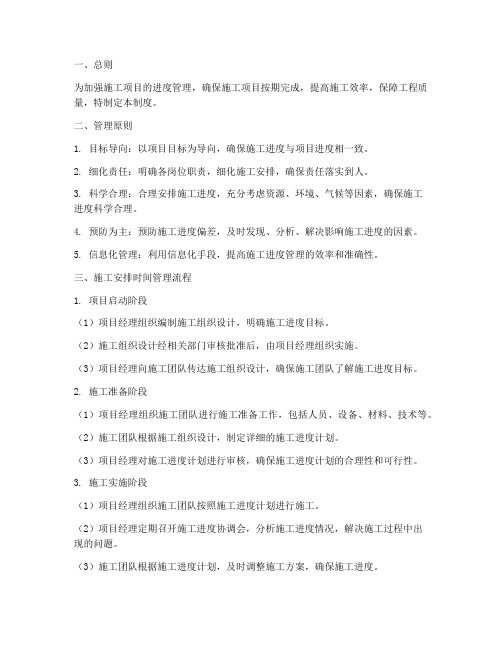 一、总则

为加强施工项目的进度管理，确保施工项目按期完成，提高施工效率，保障工程质量，特制定本制度。

二、管理原则

1. 目标导向：以项目目标为导向，确保施工进度与项目进度相一致。

2. 细化责任：明确各岗位职责，细化施工安排，确保责任落实到人。

3. 科学合理：合理安排施工进度，充分考虑资源、环境、气候等因素，确保施工进度科学合理。

4. 预防为主：预防施工进度偏差，及时发现、分析、解决影响施工进度的因素。

5. 信息化管理：利用信息化手段，提高施工进度管理的效率和准确性。

三、施工安排时间管理流程

1. 项目启动阶段

（1）项目经理组织编制施工组织设计，明确施工进度目标。

（2）施工组织设计经相关部门审核批准后，由项目经理组织实施。

（3）项目经理向施工团队传达施工组织设计，确保施工团队了解施工进度目标。

2. 施工准备阶段

（1）项目经理组织施工团队进行施工准备工作，包括人员、设备、材料、技术等。

（2）施工团队根据施工组织设计，制定详细的施工进度计划。

（3）项目经理对施工进度计划进行审核，确保施工进度计划的合理性和可行性。

3. 施工实施阶段

（1）项目经理组织施工团队按照施工进度计划进行施工。

（2）项目经理定期召开施工进度协调会，分析施工进度情况，解决施工过程中出现的问题。

（3）施工团队根据施工进度计划，及时调整施工方案，确保施工进度。